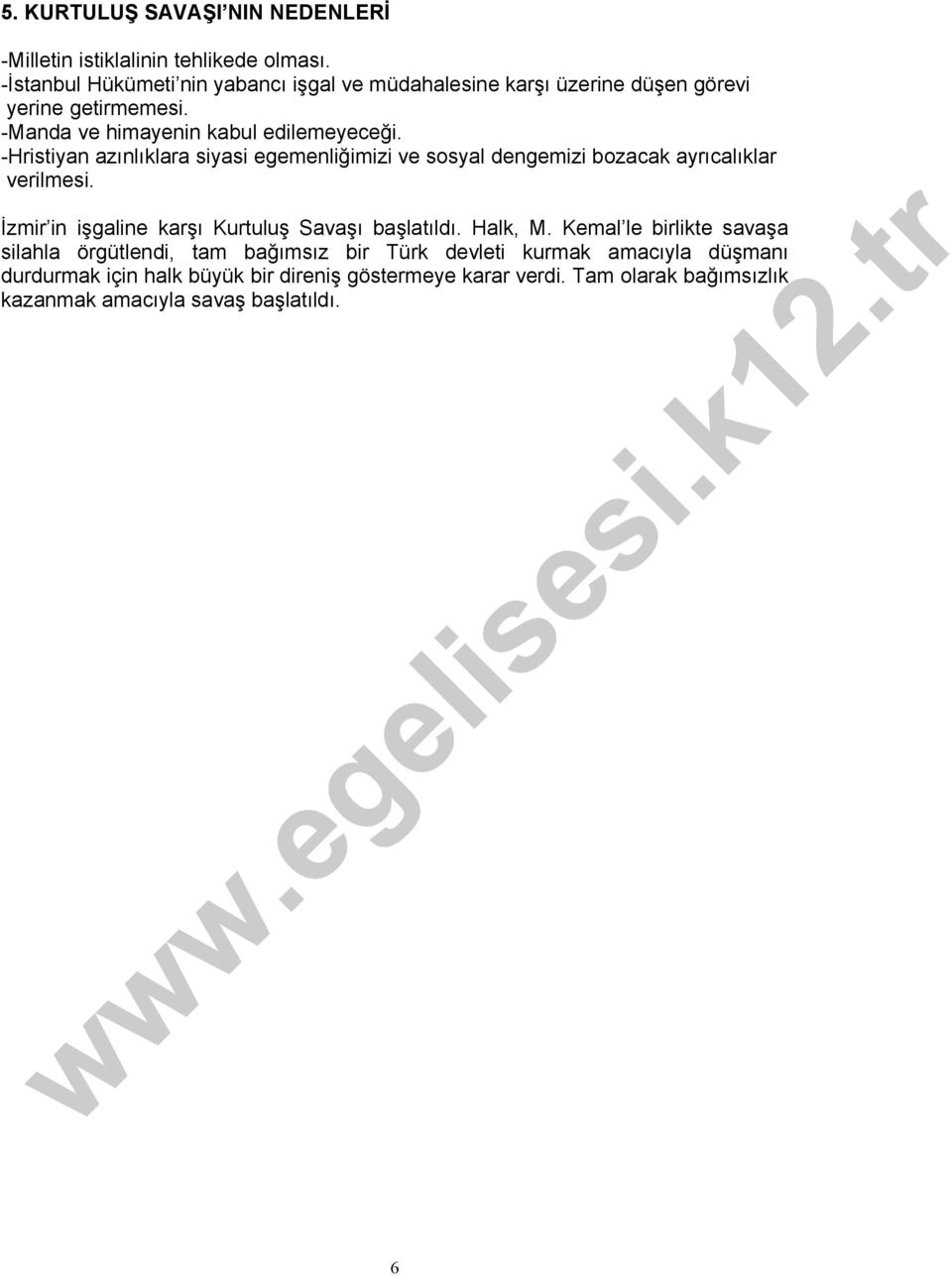 5. KURTULUŞ SAVAŞI'NIN NEDENLERİ

-Milletin istiklalinin tehlikede olması.
-İstanbul Hükümeti'nin yabancı işgal ve müdahalesine karşı üzerine düşen görevi yerine getirmemesi.
-Manda ve himayenin kabul edilemeyeceği.
-Hristiyan azınlıklara siyasi egemenliğimizi ve sosyal dengemizi bozacak ayrıcalıklar verilmesi.

İzmir'in işgaline karşı Kurtuluş Savaşı başlatıldı. Halk, M. Kemal'le birlikte savaşa silahla örgütlendi, tam bağımsız bir Türk devleti kurmak amacıyla düşmanı durdurmak için halk büyük bir direniş göstermeye karar verdi. Tam olarak bağımsızlık kazanmak amacıyla savaş başlatıldı.

www.egelisesi.k12.tr

6